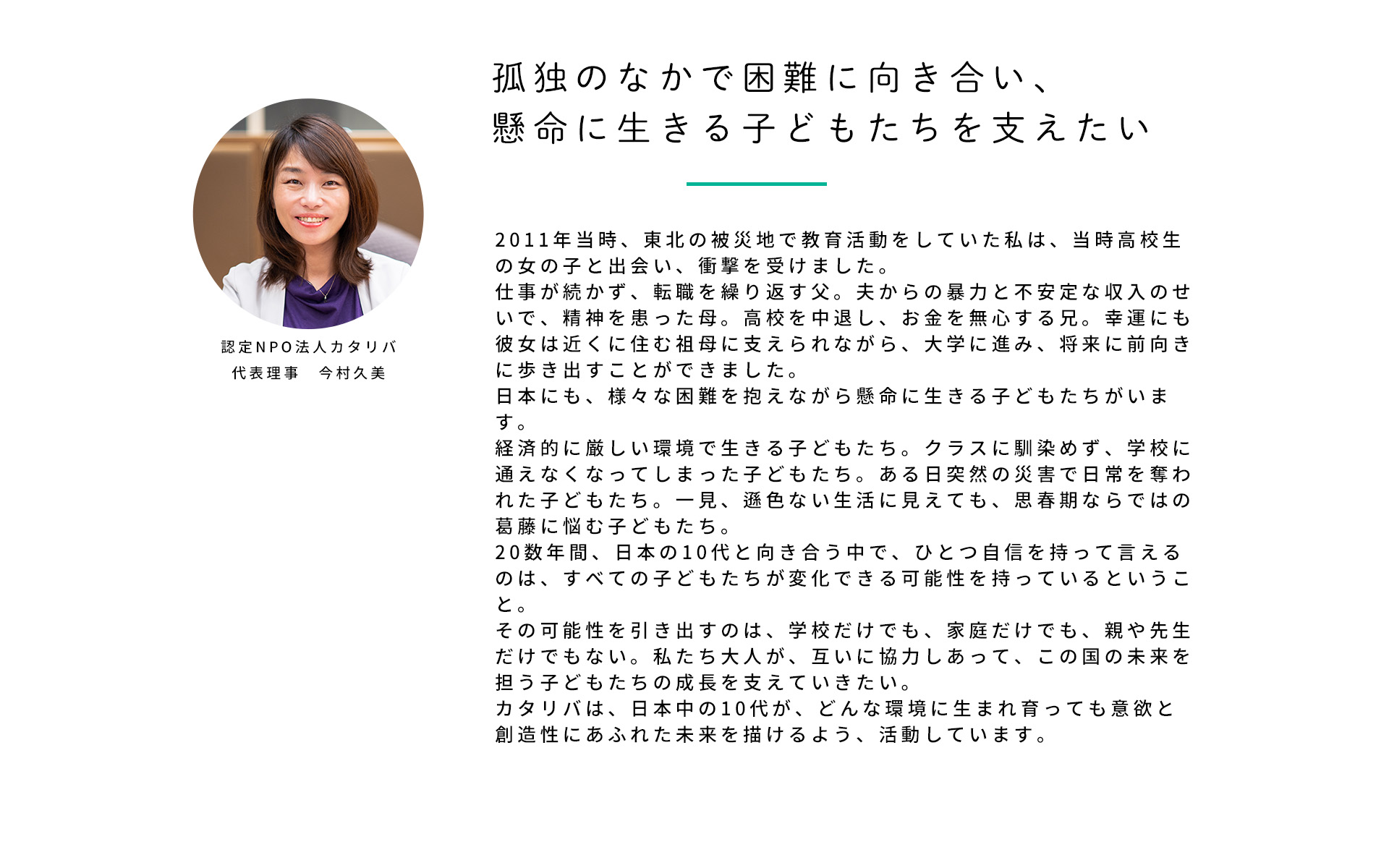 認定NPO法人カタリバ
代表理事　今村久美

孤独のなかで困難に向き合い、
懸命に生きる子どもたちを支えたい

2011年当時、東北の被災地で教育活動をしていた私は、当時高校生の女の子と出会い、衝撃を受けました。
仕事が続かず、転職を繰り返す父。夫からの暴力と不安定な収入のせいで、精神を患った母。高校を中退し、お金を無心する兄。幸運にも彼女は近くに住む祖母に支えられながら、大学に進み、将来に前向きに歩き出すことができました。
日本にも、様々な困難を抱えながら懸命に生きる子どもたちがいます。
経済的に厳しい環境で生きる子どもたち。クラスに馴染めず、学校に通えなくなってしまった子どもたち。ある日突然の災害で日常を奪われた子どもたち。一見、遜色ない生活に見えても、思春期ならではの葛藤に悩む子どもたち。
20数年間、日本の10代と向き合う中で、ひとつ自信を持って言えるのは、すべての子どもたちが変化できる可能性を持っているということ。
その可能性を引き出すのは、学校だけでも、家庭だけでも、親や先生だけでもない。私たち大人が、互いに協力しあって、この国の未来を担う子どもたちの成長を支えていきたい。
カタリバは、日本中の10代が、どんな環境に生まれ育っても意欲と創造性にあふれた未来を描けるよう、活動しています。